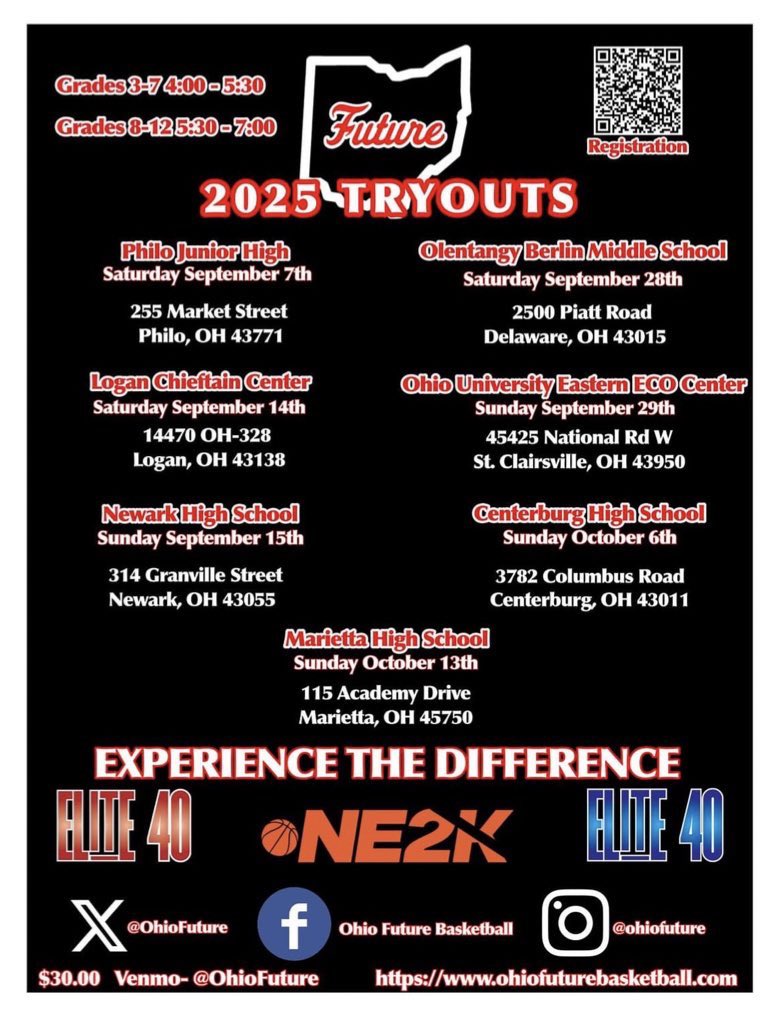 Grades 3-7 4:00 - 5:30

Grades 8-12 5:30 - 7:00

Future

Registration

2025 TRYOUTS

Philo Junior High
Saturday September 7th

255 Market Street
Philo, OH 43771

Logan Chieftain Center
Saturday September 14th

14470 OH-328
Logan, OH 43138

Newark High School
Sunday September 15th

314 Granville Street
Newark, OH 43055

Olentangy Berlin Middle School
Saturday September 28th

2500 Piatt Road
Delaware, OH 43015

Ohio University Eastern ECO Center
Sunday September 29th

45425 National Rd W
St. Clairsville, OH 43950

Centerburg High School
Sunday October 6th

3782 Columbus Road
Centerburg, OH 43011

Marietta High School
Sunday October 13th

115 Academy Drive
Marietta, OH 45750

EXPERIENCE THE DIFFERENCE

ELITE 40

ONE2K

ELITE 40

@OhioFuture

Ohio Future Basketball

@ohiofuture

$30.00 Venmo- @OhioFuture

https://www.ohiofuturebasketball.com